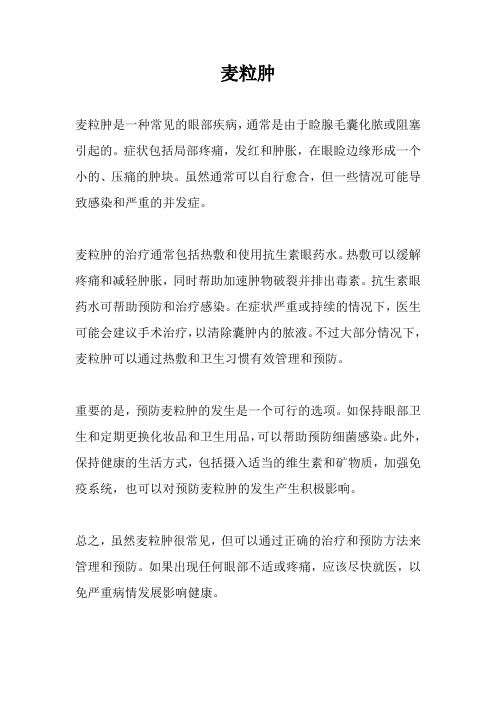 麦粒肿

麦粒肿是一种常见的眼部疾病，通常是由于睑腺毛囊化脓或阻塞引起的。症状包括局部疼痛，发红和肿胀，在眼睑边缘形成一个小的、压痛的肿块。虽然通常可以自行愈合，但一些情况可能导致感染和严重的并发症。

麦粒肿的治疗通常包括热敷和使用抗生素眼药水。热敷可以缓解疼痛和减轻肿胀，同时帮助加速肿物破裂并排出毒素。抗生素眼药水可帮助预防和治疗感染。在症状严重或持续的情况下，医生可能会建议手术治疗，以清除囊肿内的脓液。不过大部分情况下，麦粒肿可以通过热敷和卫生习惯有效管理和预防。

重要的是，预防麦粒肿的发生是一个可行的选项。如保持眼部卫生和定期更换化妆品和卫生用品，可以帮助预防细菌感染。此外，保持健康的生活方式，包括摄入适当的维生素和矿物质，加强免疫系统，也可以对预防麦粒肿的发生产生积极影响。

总之，虽然麦粒肿很常见，但可以通过正确的治疗和预防方法来管理和预防。如果出现任何眼部不适或疼痛，应该尽快就医，以免严重病情发展影响健康。